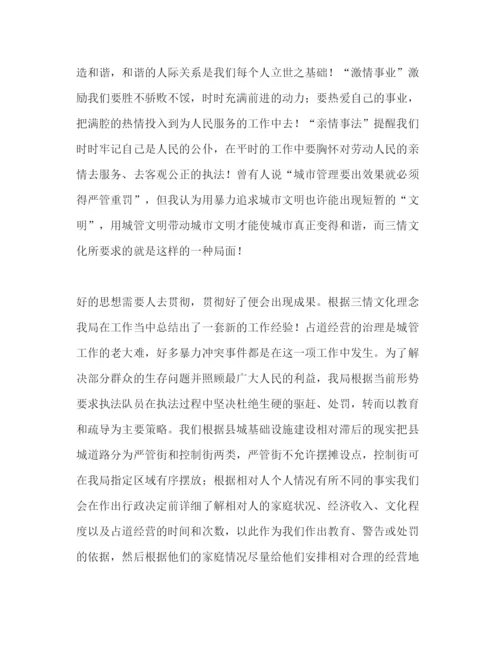 造和谐，和谐的人际关系是我们每个人立世之基础！“激情事业”激励我们要胜不骄败不馁，时时充满前进的动力；要热爱自己的事业，把满腔的热情投入到为人民服务的工作中去！“亲情事法”提醒我们时时牢记自己是人民的公仆，在平时的工作中要胸怀对劳动人民的亲情去服务、去客观公正的执法！曾有人说“城市管理要出效果就必须得严管重罚”，但我认为用暴力追求城市文明也许能出现短暂的“文明”，用城管文明带动城市文明才能使城市真正变得和谐，而三情文化所要求的就是这样的一种局面！

好的思想需要人去贯彻，贯彻好了便会出现成果。根据三情文化理念我局在工作当中总结出了一套新的工作经验！占道经营的治理是城管工作的老大难，好多暴力冲突事件都是在这一项工作中发生。为了解决部分群众的生存问题并照顾最广大人民的利益，我局根据当前形势要求执法队员在执法过程中坚决杜绝生硬的驱赶、处罚，转而以教育和疏导为主要策略。我们根据县城基础设施建设相对滞后的现实把县城道路分为严管街和控制街两类，严管街不允许摆摊设点，控制街可在我局指定区域有序摆放；根据相对人个人情况有所不同的事实我们会在作出行政决定前详细了解相对人的家庭状况、经济收入、文化程度以及占道经营的时间和次数，以此作为我们作出教育、警告或处罚的依据，然后根据他们的家庭情况尽量给他们安排相对合理的经营地